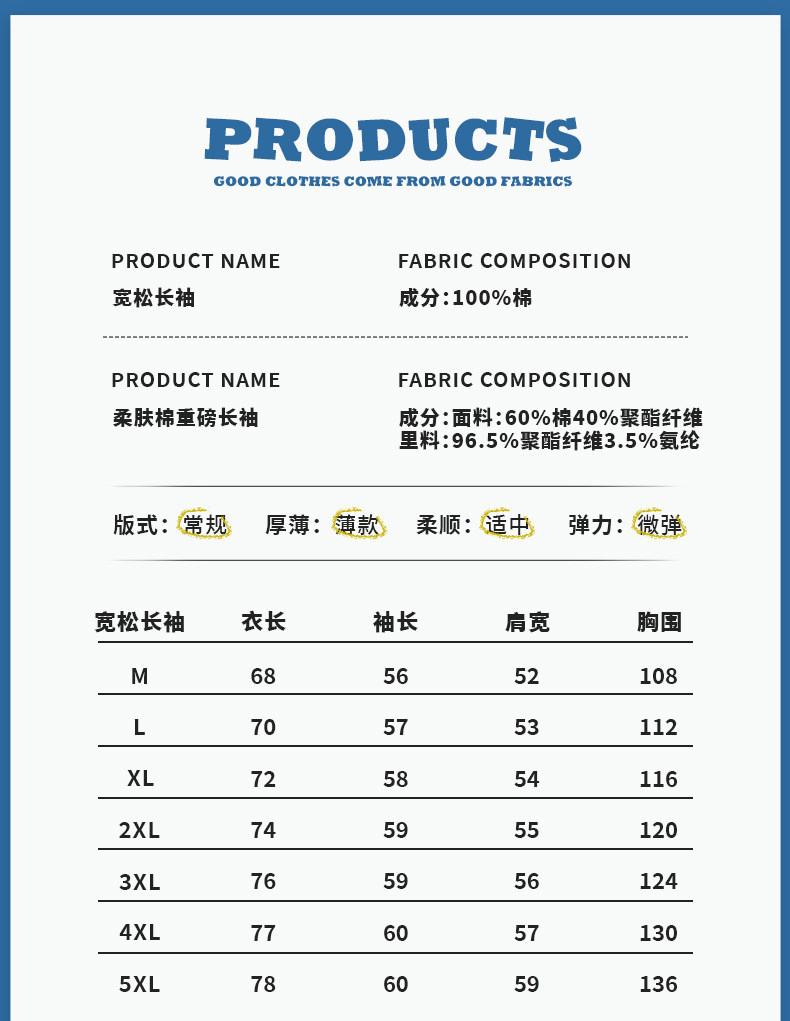 PRODUCTS
GOOD CLOTHES COME FROM GOOD FABRICS

PRODUCT NAME
宽松长袖

FABRIC COMPOSITION
成分:100%棉

PRODUCT NAME
柔肤棉重磅长袖

FABRIC COMPOSITION
成分:面料:60%棉40%聚酯纤维
里料:96.5%聚酯纤维3.5%氨纶

版式:常规 厚薄:薄款 柔顺:适中 弹力:微弹

| 宽松长袖 | 衣长 | 袖长 | 肩宽 | 胸围 |
|---|---|---|---|---|
| M | 68 | 56 | 52 | 108 |
| L | 70 | 57 | 53 | 112 |
| XL | 72 | 58 | 54 | 116 |
| 2XL | 74 | 59 | 55 | 120 |
| 3XL | 76 | 59 | 56 | 124 |
| 4XL | 77 | 60 | 57 | 130 |
| 5XL | 78 | 60 | 59 | 136 |